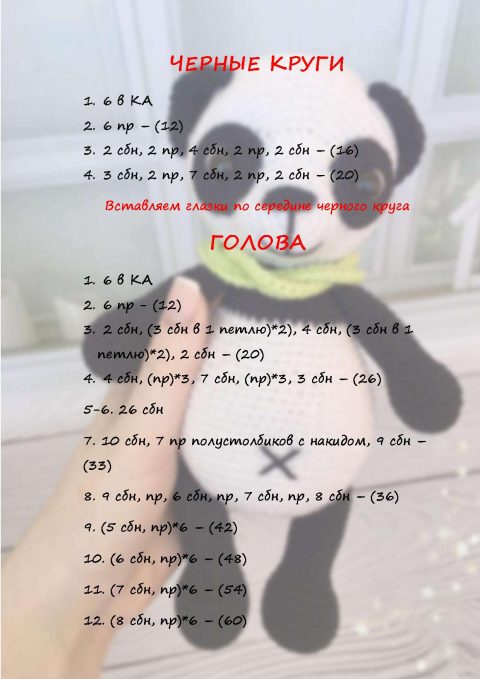 ЧЕРНЫЕ КРУГИ

1. 6 в КА
2. 6 пр – (12)
3. 2 сбн, 2 пр, 4 сбн, 2 пр, 2 сбн – (16)
4. 3 сбн, 2 пр, 7 сбн, 2 пр, 2 сбн – (20)

Вставляем глазки по середине черного круга

ГОЛОВА

1. 6 в КА
2. 6 пр – (12)
3. 2 сбн, (3 сбн в 1 петлю)*2), 4 сбн, (3 сбн в 1 петлю)*2), 2 сбн – (20)
4. 4 сбн, (пр)*3, 7 сбн, (пр)*3, 3 сбн – (26)
5-6. 26 сбн
7. 10 сбн, 7 пр полустолбиков с накидом, 9 сбн – (33)
8. 9 сбн, пр, 6 сбн, пр, 7 сбн, пр, 8 сбн – (36)
9. (5 сбн, пр)*6 – (42)
10. (6 сбн, пр)*6 – (48)
11. (7 сбн, пр)*6 – (54)
12. (8 сбн, пр)*6 – (60)